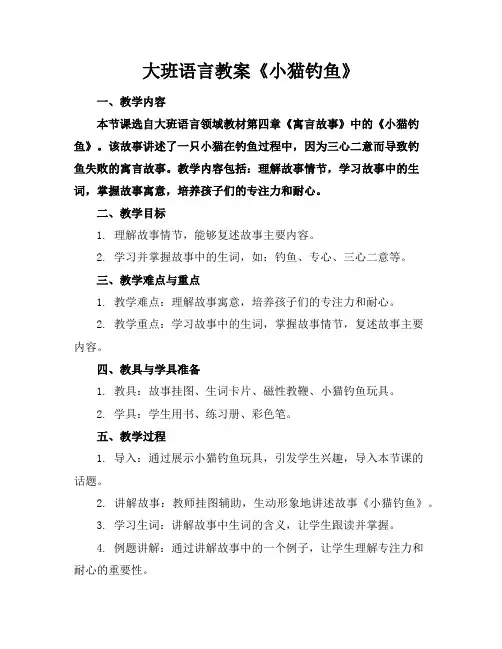 大班语言教案《小猫钓鱼》

一、教学内容

本节课选自大班语言领域教材第四章《寓言故事》中的《小猫钓鱼》。该故事讲述了一只小猫在钓鱼过程中，因为三心二意而导致钓鱼失败的寓言故事。教学内容包括：理解故事情节，学习故事中的生词，掌握故事寓意，培养孩子们的专注力和耐心。

二、教学目标

1. 理解故事情节，能够复述故事主要内容。

2. 学习并掌握故事中的生词，如：钓鱼、专心、三心二意等。

三、教学难点与重点

1. 教学难点：理解故事寓意，培养孩子们的专注力和耐心。

2. 教学重点：学习故事中的生词，掌握故事情节，复述故事主要内容。

四、教具与学具准备

1. 教具：故事挂图、生词卡片、磁性教鞭、小猫钓鱼玩具。

2. 学具：学生用书、练习册、彩色笔。

五、教学过程

1. 导入：通过展示小猫钓鱼玩具，引发学生兴趣，导入本节课的话题。

2. 讲解故事：教师挂图辅助，生动形象地讲述故事《小猫钓鱼》。

3. 学习生词：讲解故事中生词的含义，让学生跟读并掌握。

4. 例题讲解：通过讲解故事中的一个例子，让学生理解专注力和耐心的重要性。